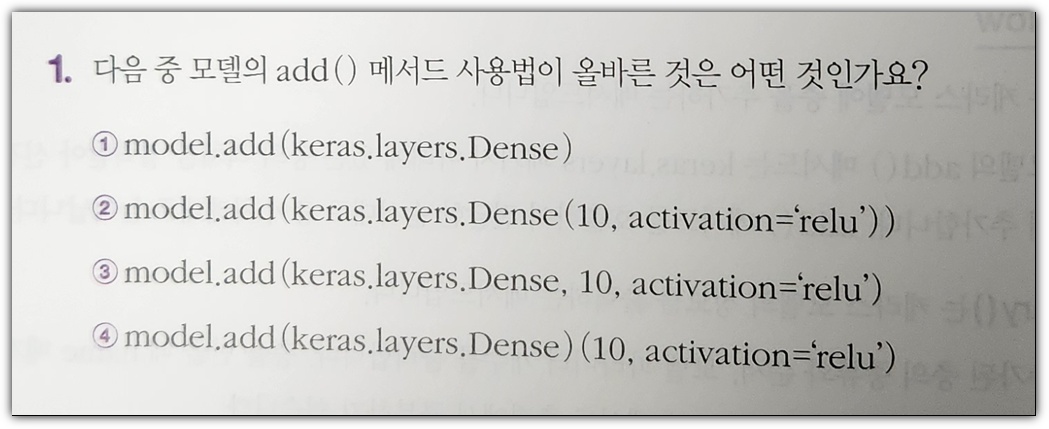 1. 다음 중 모델의 add() 메서드 사용법이 올바른 것은 어떤 것인가요?

① model.add(keras.layers.Dense)

② model.add(keras.layers.Dense(10, activation='relu'))

③ model.add(keras.layers.Dense, 10, activation='relu')

④ model.add(keras.layers.Dense)(10, activation='relu')